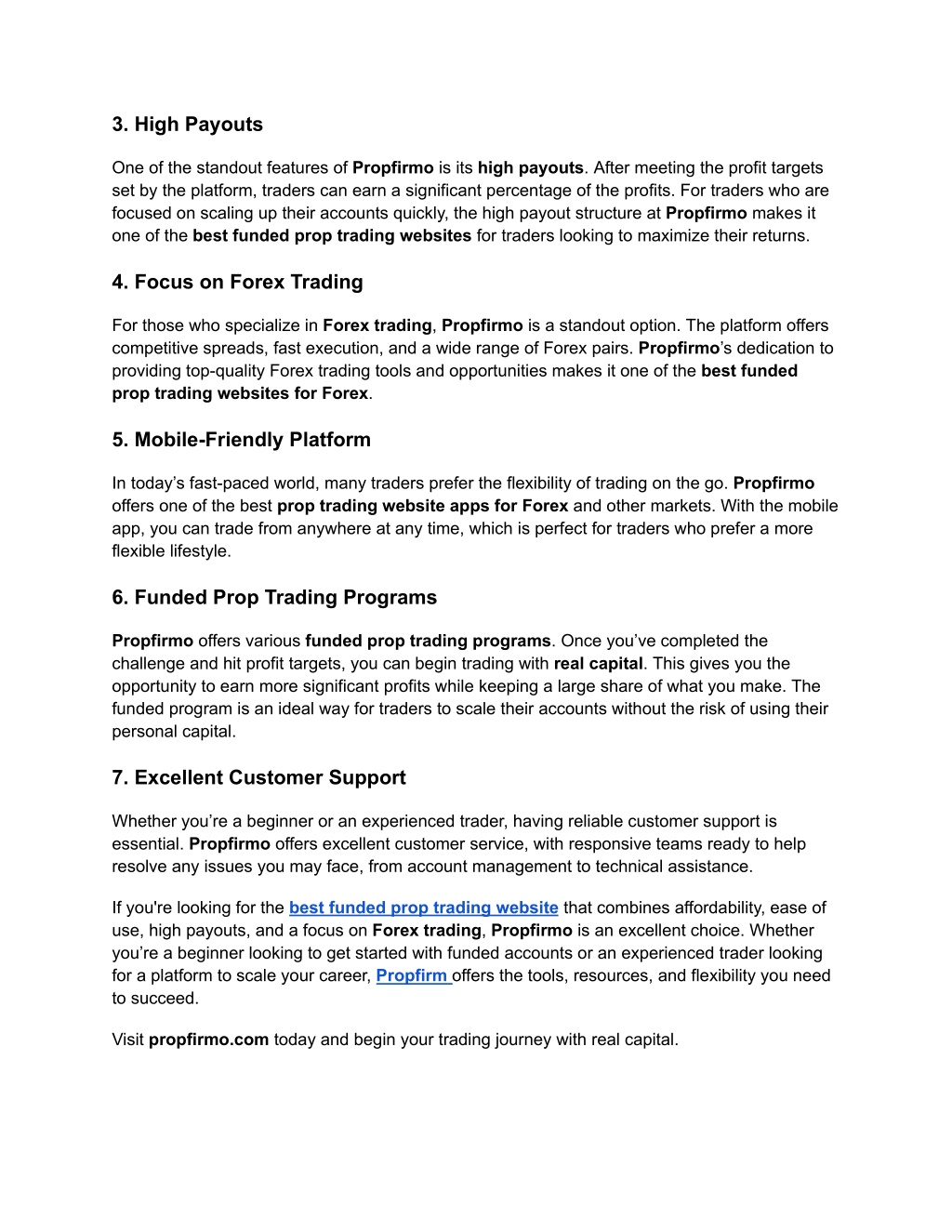 3. High Payouts

One of the standout features of Propfirmo is its high payouts. After meeting the profit targets set by the platform, traders can earn a significant percentage of the profits. For traders who are focused on scaling up their accounts quickly, the high payout structure at Propfirmo makes it one of the best funded prop trading websites for traders looking to maximize their returns.

4. Focus on Forex Trading

For those who specialize in Forex trading, Propfirmo is a standout option. The platform offers competitive spreads, fast execution, and a wide range of Forex pairs. Propfirmo's dedication to providing top-quality Forex trading tools and opportunities makes it one of the best funded prop trading websites for Forex.

5. Mobile-Friendly Platform

In today's fast-paced world, many traders prefer the flexibility of trading on the go. Propfirmo offers one of the best prop trading website apps for Forex and other markets. With the mobile app, you can trade from anywhere at any time, which is perfect for traders who prefer a more flexible lifestyle.

6. Funded Prop Trading Programs

Propfirmo offers various funded prop trading programs. Once you've completed the challenge and hit profit targets, you can begin trading with real capital. This gives you the opportunity to earn more significant profits while keeping a large share of what you make. The funded program is an ideal way for traders to scale their accounts without the risk of using their personal capital.

7. Excellent Customer Support

Whether you're a beginner or an experienced trader, having reliable customer support is essential. Propfirmo offers excellent customer service, with responsive teams ready to help resolve any issues you may face, from account management to technical assistance.

If you're looking for the best funded prop trading website that combines affordability, ease of use, high payouts, and a focus on Forex trading, Propfirmo is an excellent choice. Whether you're a beginner looking to get started with funded accounts or an experienced trader looking for a platform to scale your career, Propfirm offers the tools, resources, and flexibility you need to succeed.

Visit propfirmo.com today and begin your trading journey with real capital.